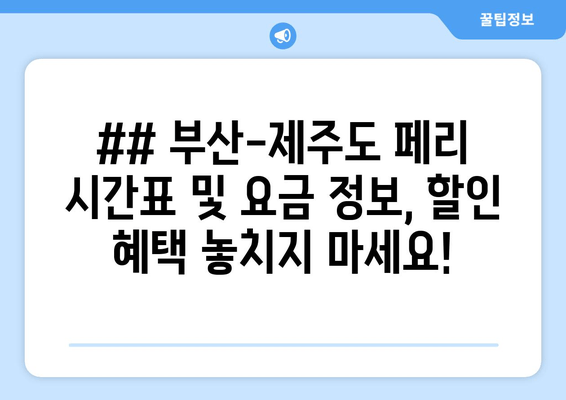 꿀팁정보

## 부산-제주도 페리 시간표 및 요금 정보, 할인 혜택 놓치지 마세요!